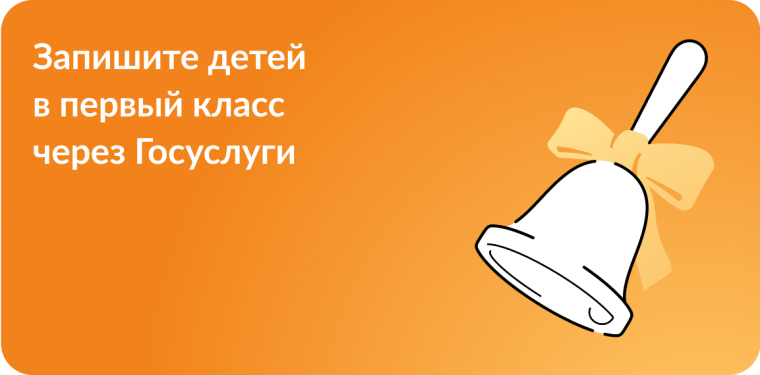 Запишите детей в первый класс через Госуслуги